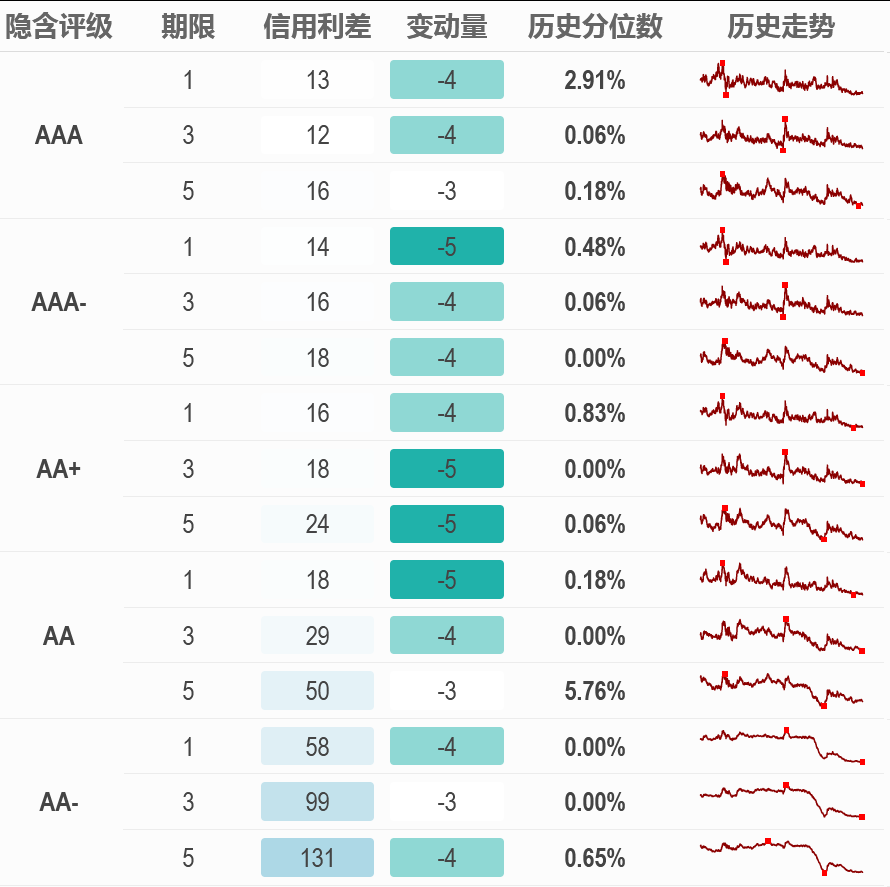 | 隐含评级 | 期限 | 信用利差 | 变动量 | 历史分位数 | 历史走势 |
|---|---|---|---|---|---|
| AAA | 1 | 13 | -4 | 2.91% | |
| | 3 | 12 | -4 | 0.06% | |
| | 5 | 16 | -3 | 0.18% | |
| AAA- | 1 | 14 | -5 | 0.48% | |
| | 3 | 16 | -4 | 0.06% | |
| | 5 | 18 | -4 | 0.00% | |
| AA+ | 1 | 16 | -4 | 0.83% | |
| | 3 | 18 | -5 | 0.00% | |
| | 5 | 24 | -5 | 0.06% | |
| AA | 1 | 18 | -5 | 0.18% | |
| | 3 | 29 | -4 | 0.00% | |
| | 5 | 50 | -3 | 5.76% | |
| AA- | 1 | 58 | -4 | 0.00% | |
| | 3 | 99 | -3 | 0.00% | |
| | 5 | 131 | -4 | 0.65% | |